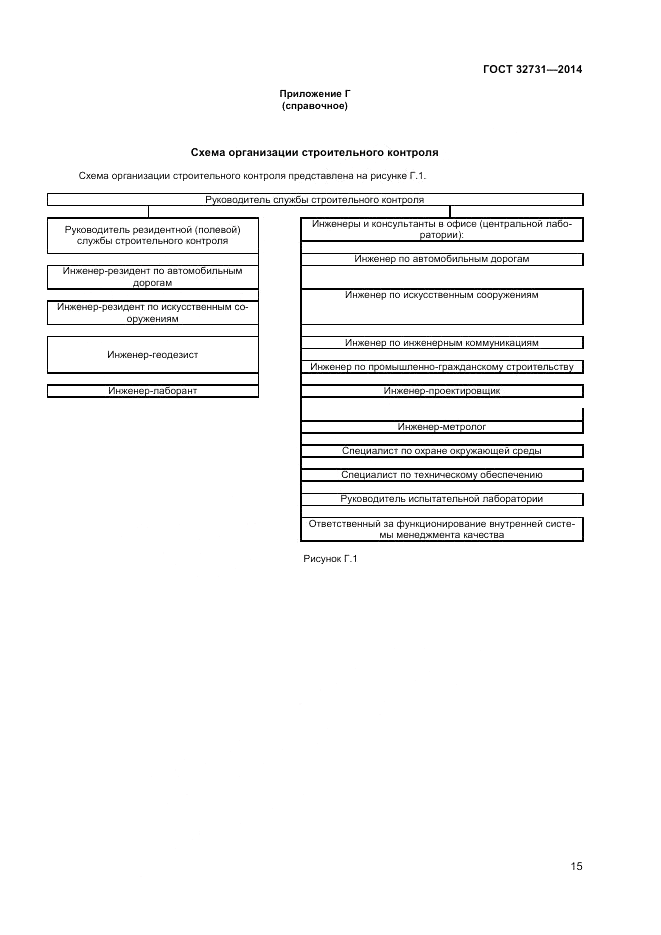 ГОСТ 32731—2014

Приложение Г
(справочное)

Схема организации строительного контроля

Схема организации строительного контроля представлена на рисунке Г.1.

Руководитель службы строительного контроля

Руководитель резидентной (полевой) службы строительного контроля

Инженер-резидент по автомобильным дорогам

Инженер-резидент по искусственным сооружениям

Инженер-геодезист

Инженер-лаборант

Инженеры и консультанты в офисе (центральной лаборатории):

Инженер по автомобильным дорогам

Инженер по искусственным сооружениям

Инженер по инженерным коммуникациям

Инженер по промышленно-гражданскому строительству

Инженер-проектировщик

Инженер-метролог

Специалист по охране окружающей среды

Специалист по техническому обеспечению

Руководитель испытательной лаборатории

Ответственный за функционирование внутренней системы менеджмента качества

Рисунок Г.1

15